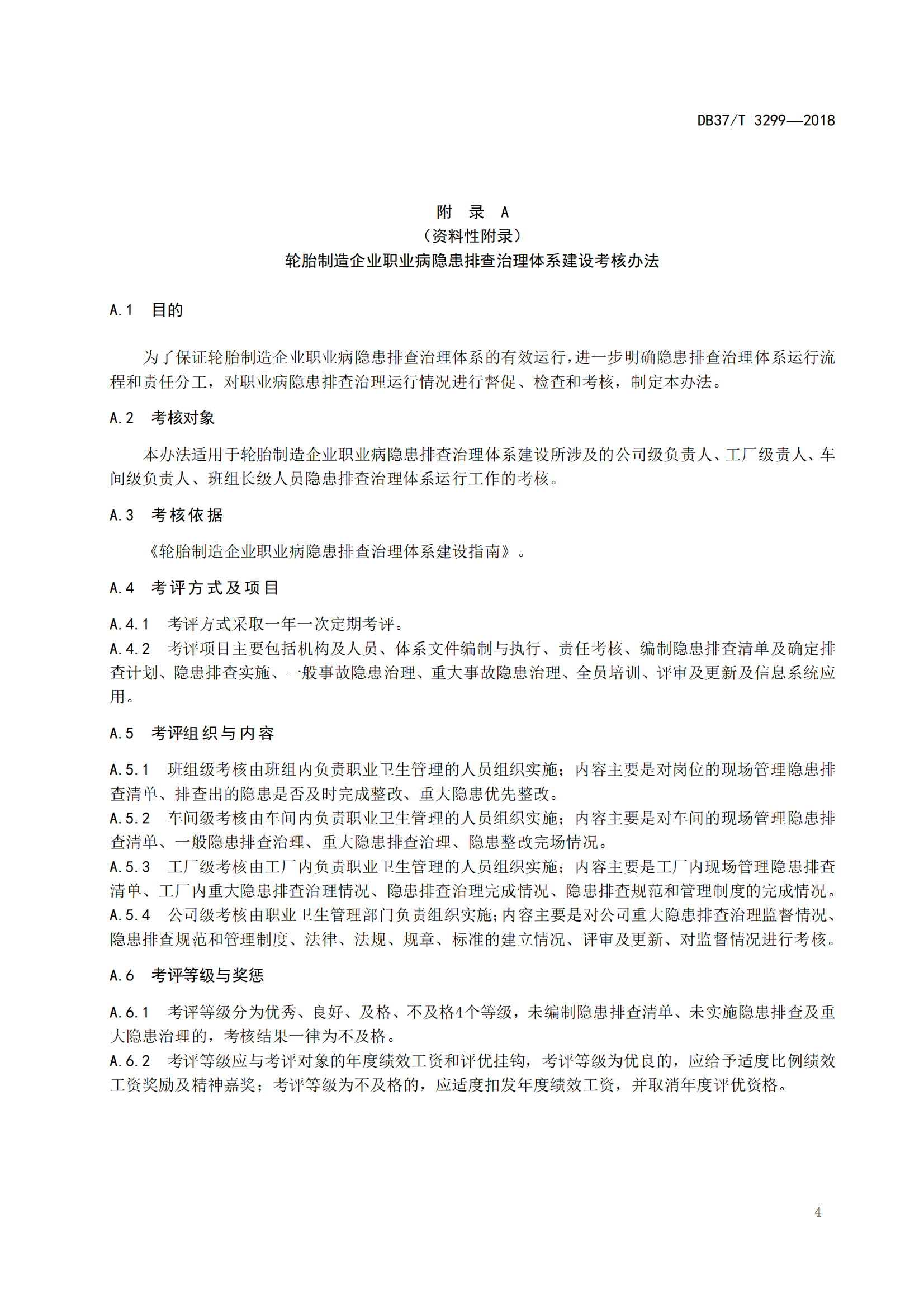 DB37/T 3299—2018

附 录 A
（资料性附录）
轮胎制造企业职业病隐患排查治理体系建设考核办法

A.1 目的

为了保证轮胎制造企业职业病隐患排查治理体系的有效运行，进一步明确隐患排查治理体系运行流程和责任分工，对职业病隐患排查治理运行情况进行督促、检查和考核，制定本办法。

A.2 考核对象

本办法适用于轮胎制造企业职业病隐患排查治理体系建设所涉及的公司级负责人、工厂级责人、车间级负责人、班组长级人员隐患排查治理体系运行工作的考核。

A.3 考核依据

《轮胎制造企业职业病隐患排查治理体系建设指南》。

A.4 考评方式及项目

A.4.1 考评方式采取一年一次定期考评。
A.4.2 考评项目主要包括机构及人员、体系文件编制与执行、责任考核、编制隐患排查清单及确定排查计划、隐患排查实施、一般事故隐患治理、重大事故隐患治理、全员培训、评审及更新及信息系统应用。

A.5 考评组织与内容

A.5.1 班组级考核由班组内负责职业卫生管理的人员组织实施；内容主要是对岗位的现场管理隐患排查清单、排查出的隐患是否及时完成整改、重大隐患优先整改。
A.5.2 车间级考核由车间内负责职业卫生管理的人员组织实施；内容主要是对车间的现场管理隐患排查清单、一般隐患排查治理、重大隐患排查治理、隐患整改完场情况。
A.5.3 工厂级考核由工厂内负责职业卫生管理的人员组织实施；内容主要是工厂内现场管理隐患排查清单、工厂内重大隐患排查治理情况、隐患排查治理完成情况、隐患排查规范和管理制度的完成情况。
A.5.4 公司级考核由职业卫生管理部门负责组织实施;内容主要是对公司重大隐患排查治理监督情况、隐患排查规范和管理制度、法律、法规、规章、标准的建立情况、评审及更新、对监督情况进行考核。

A.6 考评等级与奖惩

A.6.1 考评等级分为优秀、良好、及格、不及格4个等级，未编制隐患排查清单、未实施隐患排查及重大隐患治理的，考核结果一律为不及格。
A.6.2 考评等级应与考评对象的年度绩效工资和评优挂钩，考评等级为优良的，应给予适度比例绩效工资奖励及精神嘉奖；考评等级为不及格的，应适度扣发年度绩效工资，并取消年度评优资格。

4